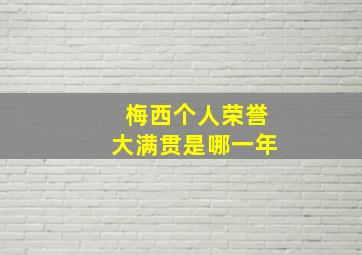 梅西个人荣誉
大满贯是哪一年